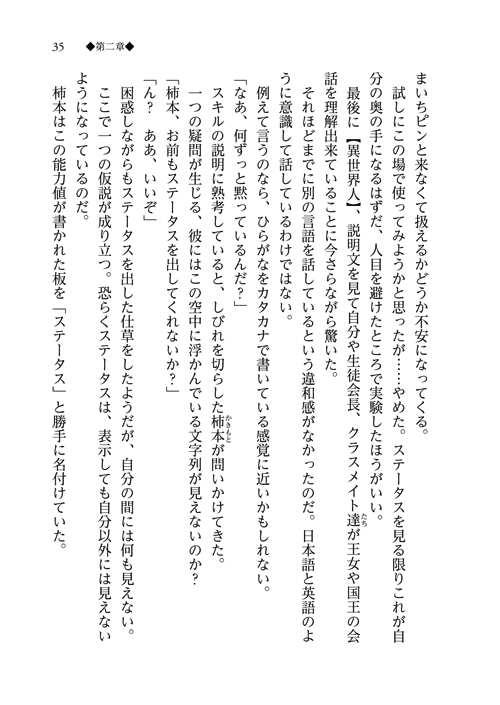 35　◆第二章◆

まいちピンと来なくて扱えるかどうか不安になってくる。

試しにこの場で使ってみようかと思ったが……やめた。ステータスを見る限りこれが自分の奥の手になるはずだ、人目を避けたところで実験したほうがいい。

最後に【異世界人】、説明文を見て自分や生徒会長、クラスメイト達が王女や国王の会話を理解出来ていることに今さらながら驚いた。

それほどまでに別の言語を話しているという違和感がなかったのだ。日本語と英語のように意識して話しているわけではない。

例えて言うのなら、ひらがなをカタカナで書いている感覚に近いかもしれない。

「なあ、何ずっと黙っているんだ？」

スキルの説明に熟考していると、しびれを切らした柿本が問いかけてきた。

一つの疑問が生じる、彼にはこの空中に浮かんでいる文字列が見えないのか？

「柿本、お前もステータスを出してくれないか？」

「ん？　ああ、いいぞ」

困惑しながらもステータスを出した仕草をしたようだが、自分の間には何も見えない。

ここで一つの仮説が成り立つ。恐らくステータスは、表示しても自分以外には見えないようになっているのだ。

柿本はこの能力値が書かれた板を「ステータス」と勝手に名付けていた。